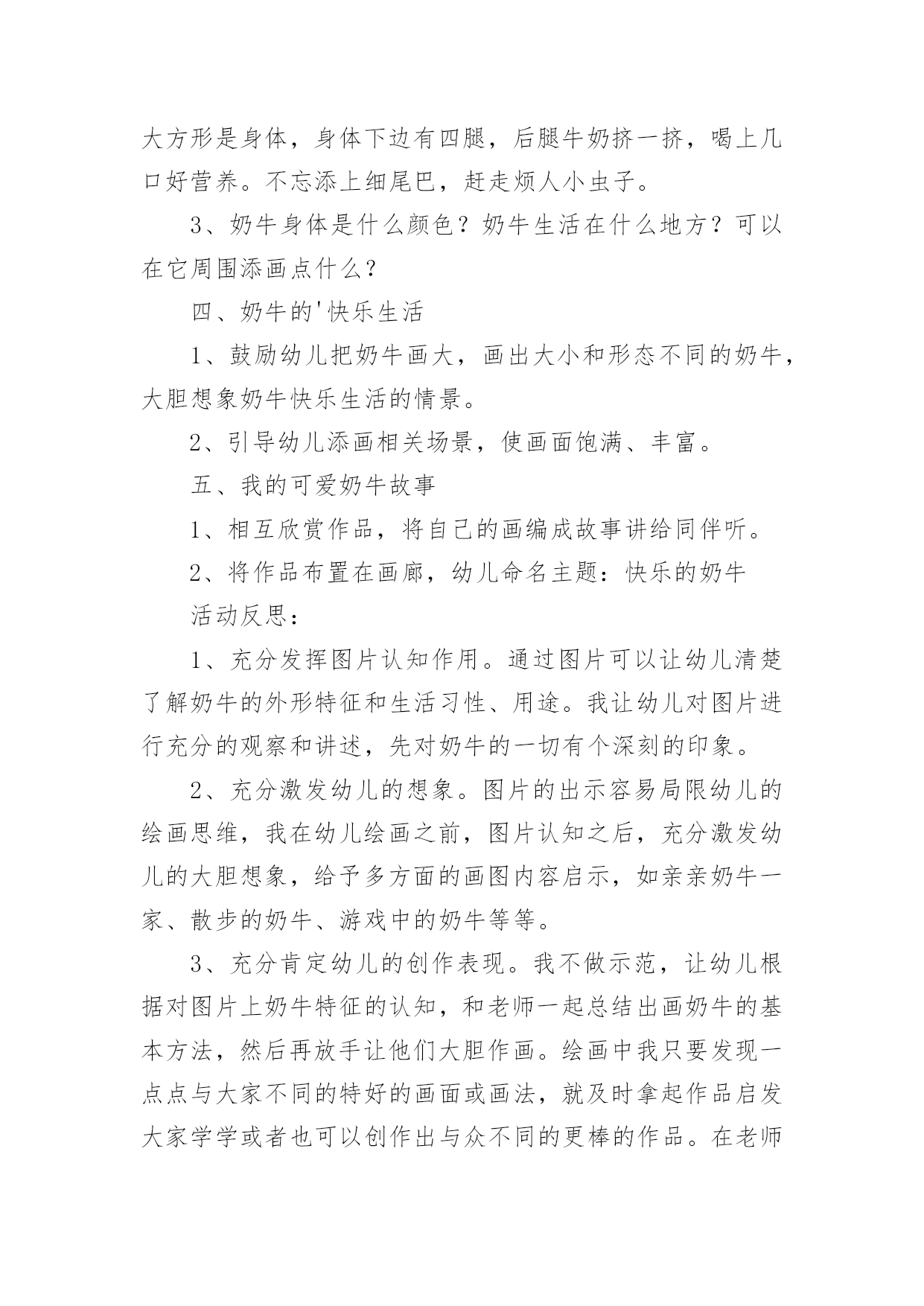 大方形是身体，身体下边有四腿，后腿牛奶挤一挤，喝上几口好营养。不忘添上细尾巴，赶走烦人小虫子。

3、奶牛身体是什么颜色？奶牛生活在什么地方？可以在它周围添画点什么？

四、奶牛的'快乐生活

1、鼓励幼儿把奶牛画大，画出大小和形态不同的奶牛，大胆想象奶牛快乐生活的情景。

2、引导幼儿添画相关场景，使画面饱满、丰富。

五、我的可爱奶牛故事

1、相互欣赏作品，将自己的画编成故事讲给同伴听。

2、将作品布置在画廊，幼儿命名主题：快乐的奶牛

活动反思：

1、充分发挥图片认知作用。通过图片可以让幼儿清楚了解奶牛的外形特征和生活习性、用途。我让幼儿对图片进行充分的观察和讲述，先对奶牛的一切有个深刻的印象。

2、充分激发幼儿的想象。图片的出示容易局限幼儿的绘画思维，我在幼儿绘画之前，图片认知之后，充分激发幼儿的大胆想象，给予多方面的画图内容启示，如亲亲奶牛一家、散步的奶牛、游戏中的奶牛等等。

3、充分肯定幼儿的创作表现。我不做示范，让幼儿根据对图片上奶牛特征的认知，和老师一起总结出画奶牛的基本方法，然后再放手让他们大胆作画。绘画中我只要发现一点点与大家不同的特好的画面或画法，就及时拿起作品启发大家学学或者也可以创作出与众不同的更棒的作品。在老师